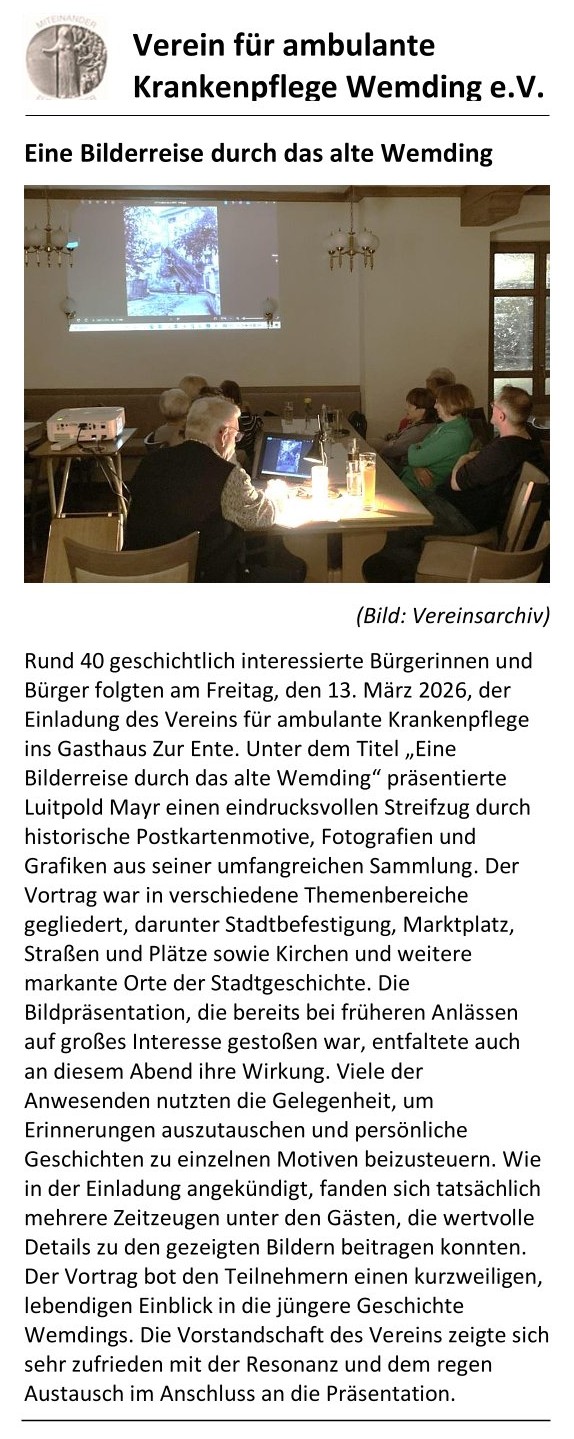 MITEINANDER

Verein für ambulante Krankenpflege Wemding e.V.

Eine Bilderreise durch das alte Wemding

(Bild: Vereinsarchiv)

Rund 40 geschichtlich interessierte Bürgerinnen und Bürger folgten am Freitag, den 13. März 2026, der Einladung des Vereins für ambulante Krankenpflege ins Gasthaus Zur Ente. Unter dem Titel „Eine Bilderreise durch das alte Wemding“ präsentierte Luitpold Mayr einen eindrucksvollen Streifzug durch historische Postkartenmotive, Fotografien und Grafiken aus seiner umfangreichen Sammlung. Der Vortrag war in verschiedene Themenbereiche gegliedert, darunter Stadtbefestigung, Marktplatz, Straßen und Plätze sowie Kirchen und weitere markante Orte der Stadtgeschichte. Die Bildpräsentation, die bereits bei früheren Anlässen auf großes Interesse gestoßen war, entfaltete auch an diesem Abend ihre Wirkung. Viele der Anwesenden nutzten die Gelegenheit, um Erinnerungen auszutauschen und persönliche Geschichten zu einzelnen Motiven beizusteuern. Wie in der Einladung angekündigt, fanden sich tatsächlich mehrere Zeitzeugen unter den Gästen, die wertvolle Details zu den gezeigten Bildern beitragen konnten. Der Vortrag bot den Teilnehmern einen kurzweiligen, lebendigen Einblick in die jüngere Geschichte Wemdings. Die Vorstandschaft des Vereins zeigte sich sehr zufrieden mit der Resonanz und dem regen Austausch im Anschluss an die Präsentation.